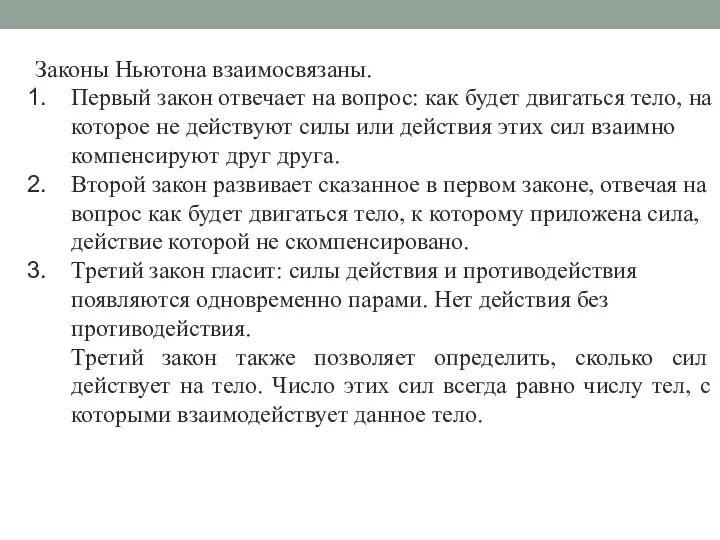 Законы Ньютона взаимосвязаны.

1. Первый закон отвечает на вопрос: как будет двигаться тело, на которое не действуют силы или действия этих сил взаимно компенсируют друг друга.
2. Второй закон развивает сказанное в первом законе, отвечая на вопрос как будет двигаться тело, к которому приложена сила, действие которой не скомпенсировано.
3. Третий закон гласит: силы действия и противодействия появляются одновременно парами. Нет действия без противодействия.

Третий закон также позволяет определить, сколько сил действует на тело. Число этих сил всегда равно числу тел, с которыми взаимодействует данное тело.